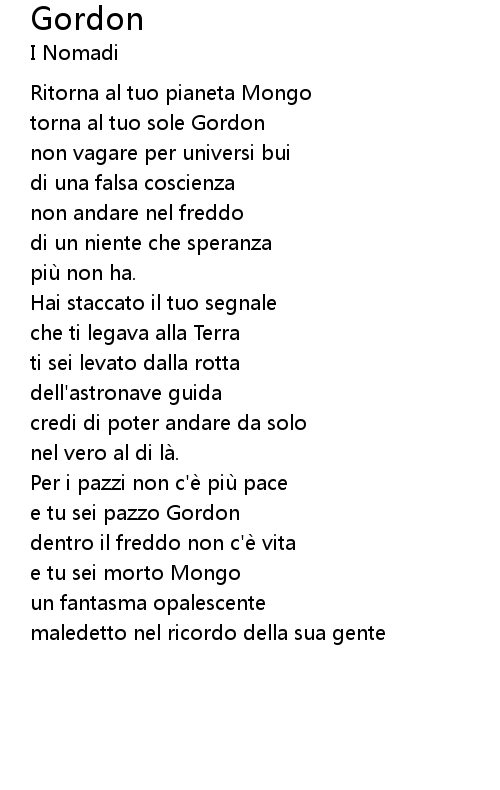 Gordon
I Nomadi

Ritorna al tuo pianeta Mongo
torna al tuo sole Gordon
non vagare per universi bui
di una falsa coscienza
non andare nel freddo
di un niente che speranza
più non ha.
Hai staccato il tuo segnale
che ti legava alla Terra
ti sei levato dalla rotta
dell'astronave guida
credi di poter andare da solo
nel vero al di là.
Per i pazzi non c'è più pace
e tu sei pazzo Gordon
dentro il freddo non c'è vita
e tu sei morto Mongo
un fantasma opalescente
maledetto nel ricordo della sua gente